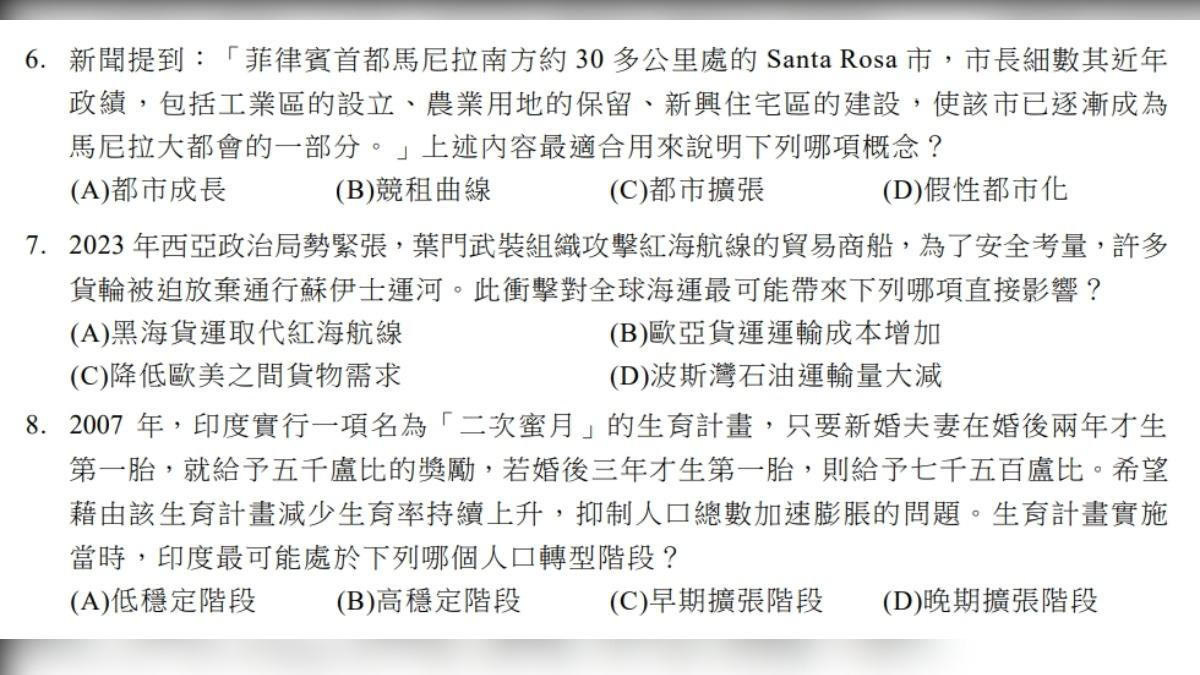 6. 新聞提到：「菲律賓首都馬尼拉南方約 30 多公里處的 Santa Rosa 市，市長細數其近年政績，包括工業區的設立、農業用地的保留、新興住宅區的建設，使該市已逐漸成為馬尼拉大都會的一部分。」上述內容最適合用來說明下列哪項概念？
(A)都市成長　(B)競租曲線　(C)都市擴張　(D)假性都市化

7. 2023 年西亞政治局勢緊張，葉門武裝組織攻擊紅海航線的貿易商船，為了安全考量，許多貨輪被迫放棄通行蘇伊士運河。此衝擊對全球海運最可能帶來下列哪項直接影響？
(A)黑海貨運取代紅海航線　(B)歐亞貨運運輸成本增加
(C)降低歐美之間貨物需求　(D)波斯灣石油運輸量大減

8. 2007 年，印度實行一項名為「二次蜜月」的生育計畫，只要新婚夫妻在婚後兩年才生第一胎，就給予五千盧比的獎勵，若婚後三年才生第一胎，則給予七千五百盧比。希望藉由該生育計畫減少生育率持續上升，抑制人口總數加速膨脹的問題。生育計畫實施當時，印度最可能處於下列哪個人口轉型階段？
(A)低穩定階段　(B)高穩定階段　(C)早期擴張階段　(D)晚期擴張階段